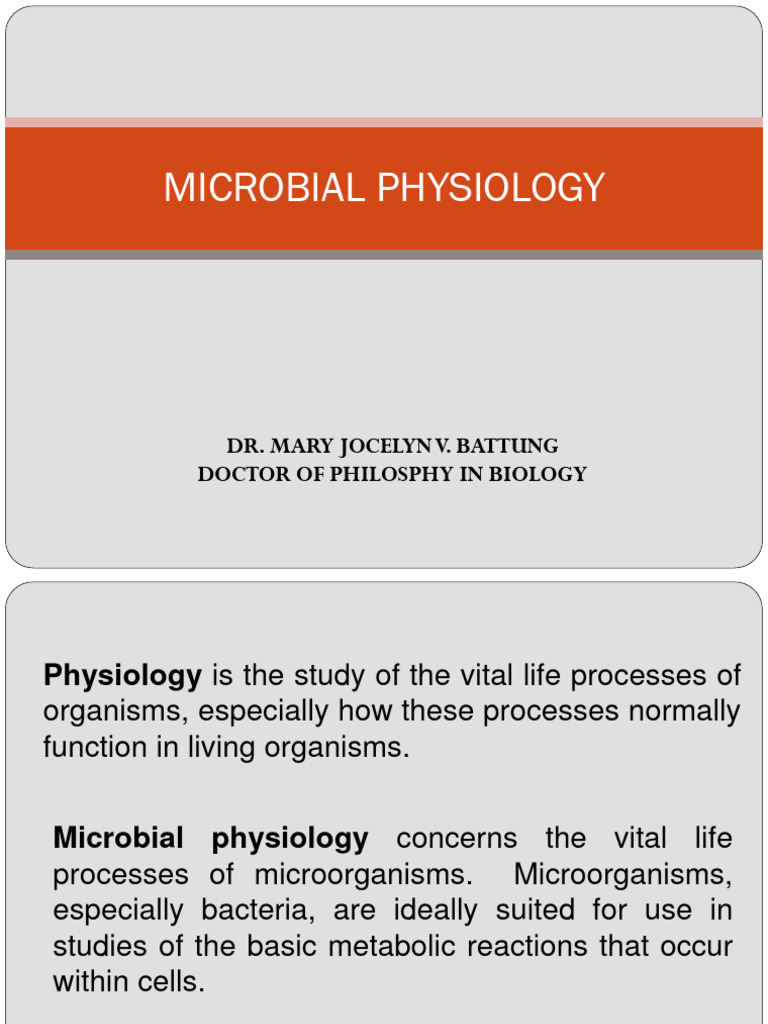 MICROBIAL PHYSIOLOGY

DR. MARY JOCELYN V. BATTUNG
DOCTOR OF PHILOSPHY IN BIOLOGY

Physiology is the study of the vital life processes of organisms, especially how these processes normally function in living organisms.

Microbial physiology concerns the vital life processes of microorganisms. Microorganisms, especially bacteria, are ideally suited for use in studies of the basic metabolic reactions that occur within cells.